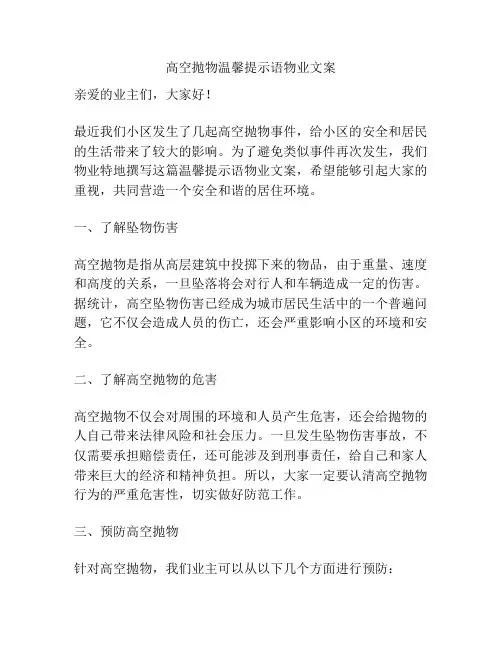 高空抛物温馨提示语物业文案

亲爱的业主们，大家好！

最近我们小区发生了几起高空抛物事件，给小区的安全和居民的生活带来了较大的影响。为了避免类似事件再次发生，我们物业特地撰写这篇温馨提示语物业文案，希望能够引起大家的重视，共同营造一个安全和谐的居住环境。

一、了解坠物伤害

高空抛物是指从高层建筑中投掷下来的物品，由于重量、速度和高度的关系，一旦坠落将会对行人和车辆造成一定的伤害。据统计，高空坠物伤害已经成为城市居民生活中的一个普遍问题，它不仅会造成人员的伤亡，还会严重影响小区的环境和安全。

二、了解高空抛物的危害

高空抛物不仅会对周围的环境和人员产生危害，还会给抛物的人自己带来法律风险和社会压力。一旦发生坠物伤害事故，不仅需要承担赔偿责任，还可能涉及到刑事责任，给自己和家人带来巨大的经济和精神负担。所以，大家一定要认清高空抛物行为的严重危害性，切实做好防范工作。

三、预防高空抛物

针对高空抛物，我们业主可以从以下几个方面进行预防：